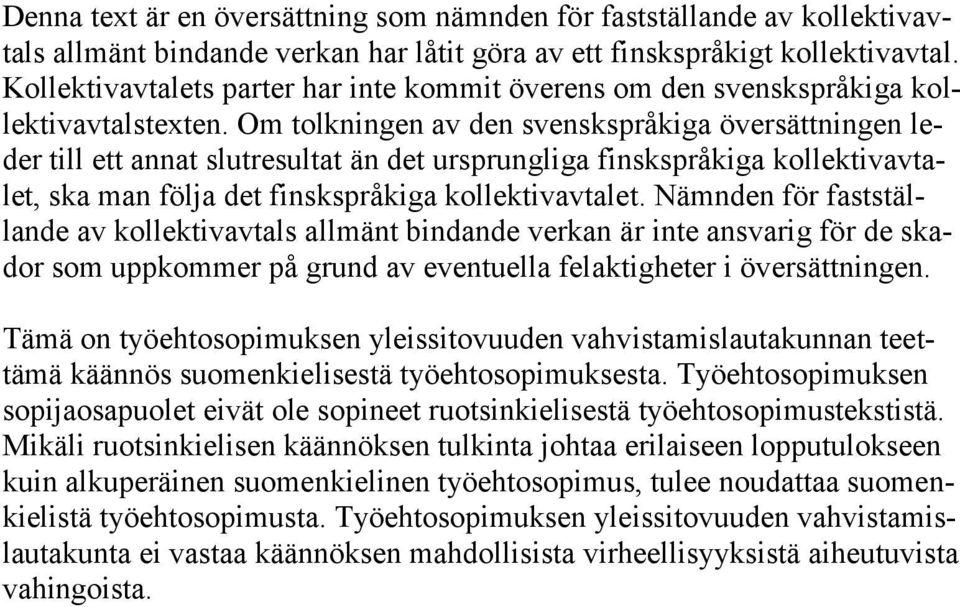 Denna text är en översättning som nämnden för fastställande av kollektivavtals allmänt bindande verkan har låtit göra av ett finskspråkigt kollektivavtal. Kollektivavtalets parter har inte kommit överens om den svenskspråkiga kollektivavtalstexten. Om tolkningen av den svenskspråkiga översättningen leder till ett annat slutresultat än det ursprungliga finskspråkiga kollektivavtalet, ska man följa det finskspråkiga kollektivavtalet. Nämnden för fastställande av kollektivavtals allmänt bindande verkan är inte ansvarig för de skador som uppkommer på grund av eventuella felaktigheter i översättningen.

Tämä on työehtosopimuksen yleissitovuuden vahvistamislautakunnan teettämä käännös suomenkielisestä työehtosopimuksesta. Työehtosopimuksen sopijaosapuolet eivät ole sopineet ruotsinkielisestä työehtosopimustekstistä. Mikäli ruotsinkielisen käännöksen tulkinta johtaa erilaiseen lopputulokseen kuin alkuperäinen suomenkielinen työehtosopimus, tulee noudattaa suomenkielistä työehtosopimusta. Työehtosopimuksen yleissitovuuden vahvistamislautakunta ei vastaa käännöksen mahdollisista virheellisyyksistä aiheutuvista vahingoista.